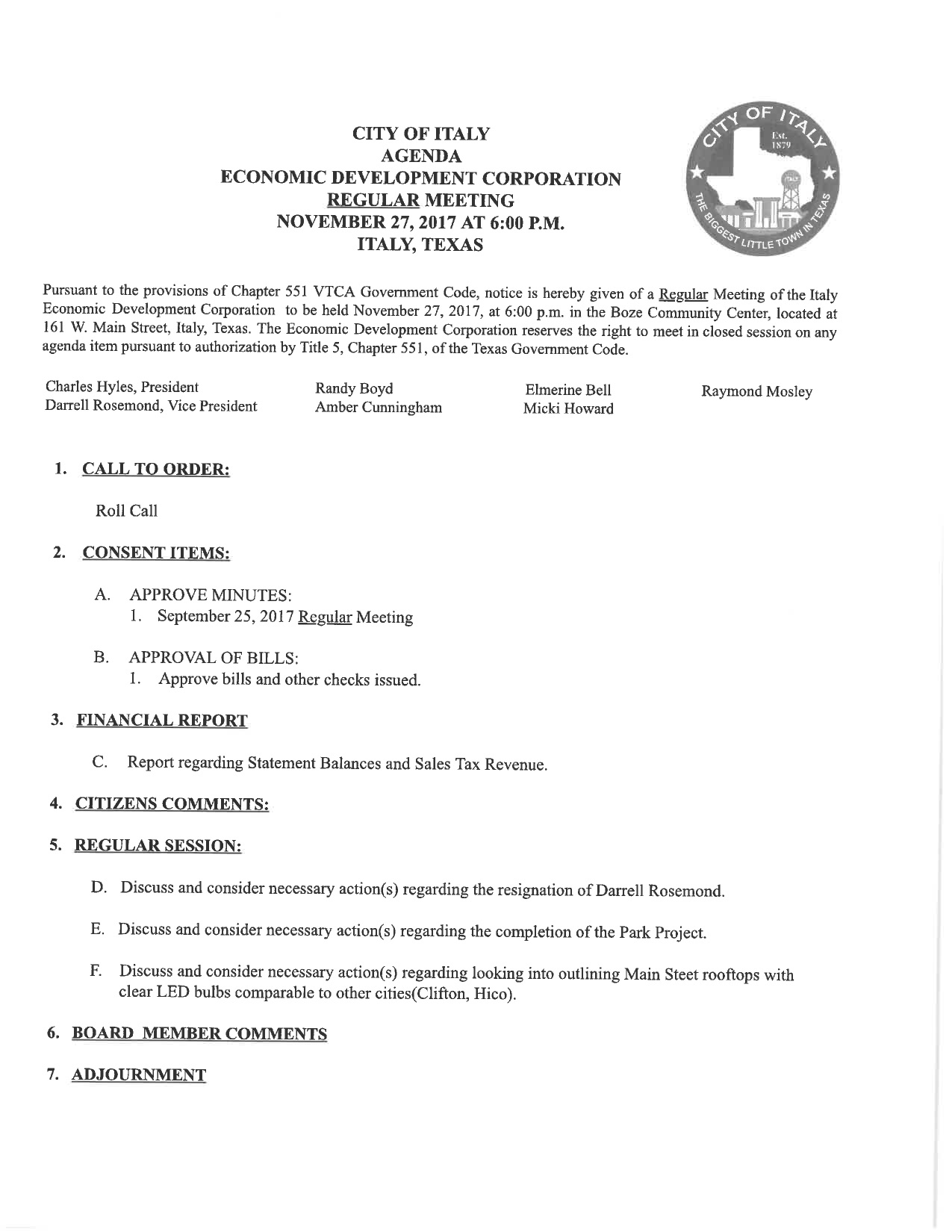 CITY OF ITALY
AGENDA
ECONOMIC DEVELOPMENT CORPORATION
REGULAR MEETING
NOVEMBER 27, 2017 AT 6:00 P.M.
ITALY, TEXAS

CITY OF ITALY
Est. 1879
ITALY
THE BIGGEST LITTLE TOWN IN TEXAS

Pursuant to the provisions of Chapter 551 VTCA Government Code, notice is hereby given of a Regular Meeting of the Italy Economic Development Corporation to be held November 27, 2017, at 6:00 p.m. in the Boze Community Center, located at 161 W. Main Street, Italy, Texas. The Economic Development Corporation reserves the right to meet in closed session on any agenda item pursuant to authorization by Title 5, Chapter 551, of the Texas Government Code.

Charles Hyles, President
Darrell Rosemond, Vice President

Randy Boyd
Amber Cunningham

Elmerine Bell
Micki Howard

Raymond Mosley

1. CALL TO ORDER:

Roll Call

2. CONSENT ITEMS:

A. APPROVE MINUTES:
1. September 25, 2017 Regular Meeting

B. APPROVAL OF BILLS:
1. Approve bills and other checks issued.

3. FINANCIAL REPORT

C. Report regarding Statement Balances and Sales Tax Revenue.

4. CITIZENS COMMENTS:

5. REGULAR SESSION:

D. Discuss and consider necessary action(s) regarding the resignation of Darrell Rosemond.

E. Discuss and consider necessary action(s) regarding the completion of the Park Project.

F. Discuss and consider necessary action(s) regarding looking into outlining Main Steet rooftops with clear LED bulbs comparable to other cities(Clifton, Hico).

6. BOARD MEMBER COMMENTS

7. ADJOURNMENT